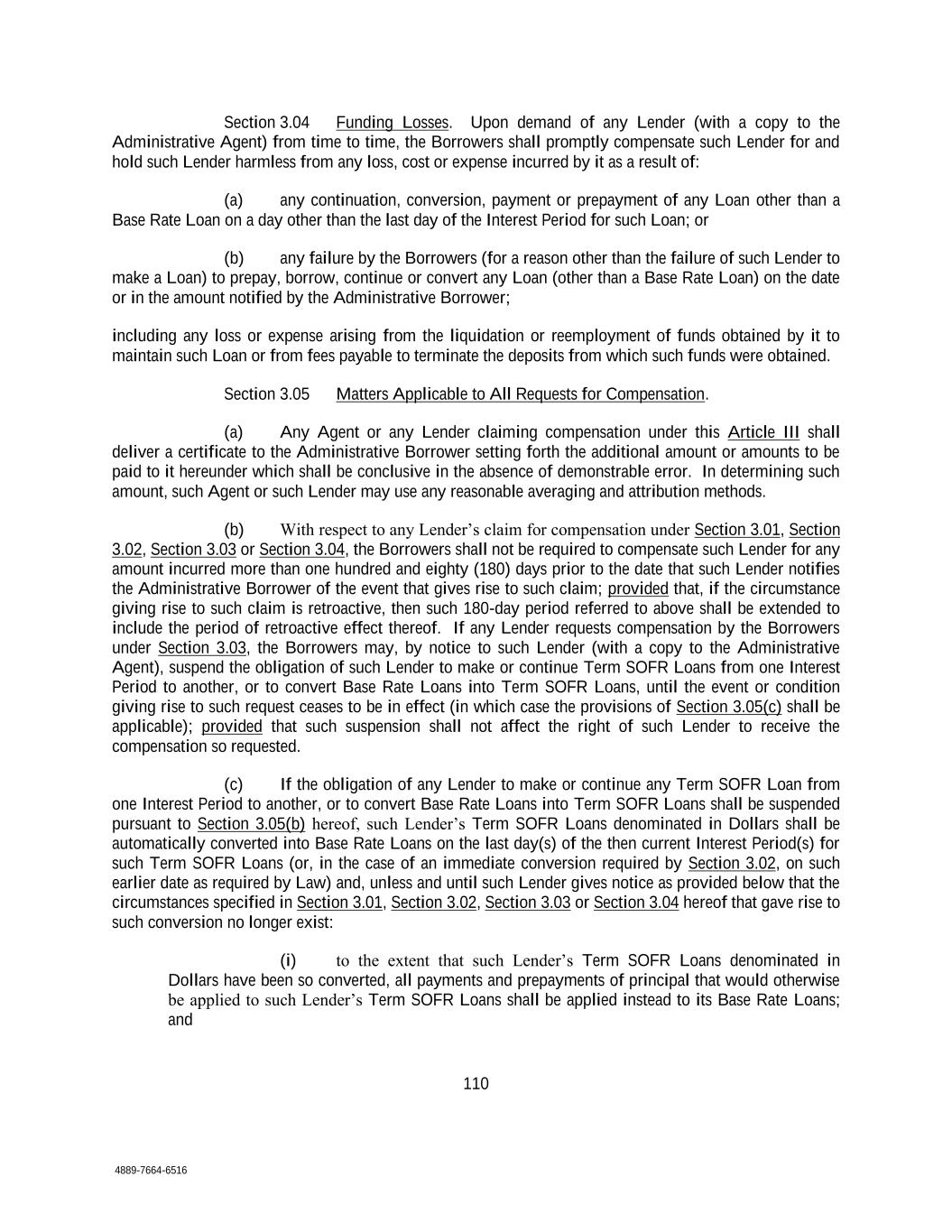 Section 3.04 Funding Losses. Upon demand of any Lender (with a copy to the Administrative Agent) from time to time, the Borrowers shall promptly compensate such Lender for and hold such Lender harmless from any loss, cost or expense incurred by it as a result of:

(a) any continuation, conversion, payment or prepayment of any Loan other than a Base Rate Loan on a day other than the last day of the Interest Period for such Loan; or

(b) any failure by the Borrowers (for a reason other than the failure of such Lender to make a Loan) to prepay, borrow, continue or convert any Loan (other than a Base Rate Loan) on the date or in the amount notified by the Administrative Borrower;

including any loss or expense arising from the liquidation or reemployment of funds obtained by it to maintain such Loan or from fees payable to terminate the deposits from which such funds were obtained.

Section 3.05 Matters Applicable to All Requests for Compensation.

(a) Any Agent or any Lender claiming compensation under this Article III shall deliver a certificate to the Administrative Borrower setting forth the additional amount or amounts to be paid to it hereunder which shall be conclusive in the absence of demonstrable error. In determining such amount, such Agent or such Lender may use any reasonable averaging and attribution methods.

(b) With respect to any Lender's claim for compensation under Section 3.01, Section 3.02, Section 3.03 or Section 3.04, the Borrowers shall not be required to compensate such Lender for any amount incurred more than one hundred and eighty (180) days prior to the date that such Lender notifies the Administrative Borrower of the event that gives rise to such claim; provided that, if the circumstance giving rise to such claim is retroactive, then such 180-day period referred to above shall be extended to include the period of retroactive effect thereof. If any Lender requests compensation by the Borrowers under Section 3.03, the Borrowers may, by notice to such Lender (with a copy to the Administrative Agent), suspend the obligation of such Lender to make or continue Term SOFR Loans from one Interest Period to another, or to convert Base Rate Loans into Term SOFR Loans, until the event or condition giving rise to such request ceases to be in effect (in which case the provisions of Section 3.05(c) shall be applicable); provided that such suspension shall not affect the right of such Lender to receive the compensation so requested.

(c) If the obligation of any Lender to make or continue any Term SOFR Loan from one Interest Period to another, or to convert Base Rate Loans into Term SOFR Loans shall be suspended pursuant to Section 3.05(b) hereof, such Lender's Term SOFR Loans denominated in Dollars shall be automatically converted into Base Rate Loans on the last day(s) of the then current Interest Period(s) for such Term SOFR Loans (or, in the case of an immediate conversion required by Section 3.02, on such earlier date as required by Law) and, unless and until such Lender gives notice as provided below that the circumstances specified in Section 3.01, Section 3.02, Section 3.03 or Section 3.04 hereof that gave rise to such conversion no longer exist:

(i) to the extent that such Lender's Term SOFR Loans denominated in Dollars have been so converted, all payments and prepayments of principal that would otherwise be applied to such Lender's Term SOFR Loans shall be applied instead to its Base Rate Loans; and

110

4889-7664-6516